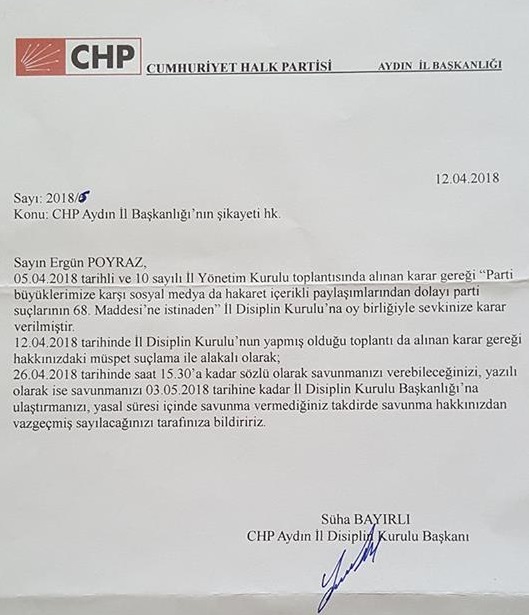 CHP CUMHURİYET HALK PARTİSİ AYDIN İL BAŞKANLIĞI

12.04.2018

Sayı: 2018/5
Konu: CHP Aydın İl Başkanlığı'nın şikayeti hk.

Sayın Ergün POYRAZ,
05.04.2018 tarihli ve 10 sayılı İl Yönetim Kurulu toplantısında alınan karar gereği "Parti büyüklerimize karşı sosyal medya da hakaret içerikli paylaşımlarından dolayı parti suçlarının 68. Maddesi'ne istinaden" İl Disiplin Kurulu'na oy birliğiyle sevkinize karar verilmiştir.
12.04.2018 tarihinde İl Disiplin Kurulu'nun yapmış olduğu toplantı da alınan karar gereği hakkınızdaki müspet suçlama ile alakalı olarak;
26.04.2018 tarihinde saat 15.30'a kadar sözlü olarak savunmanızı verebileceğinizi, yazılı olarak ise savunmanızı 03.05.2018 tarihine kadar İl Disiplin Kurulu Başkanlığı'na ulaştırmanızı, yasal süresi içinde savunma vermediğiniz takdirde savunma hakkınızdan vazgeçmiş sayılacağınızı tarafınıza bildiririz.

Süha BAYIRLI
CHP Aydın İl Disiplin Kurulu Başkanı